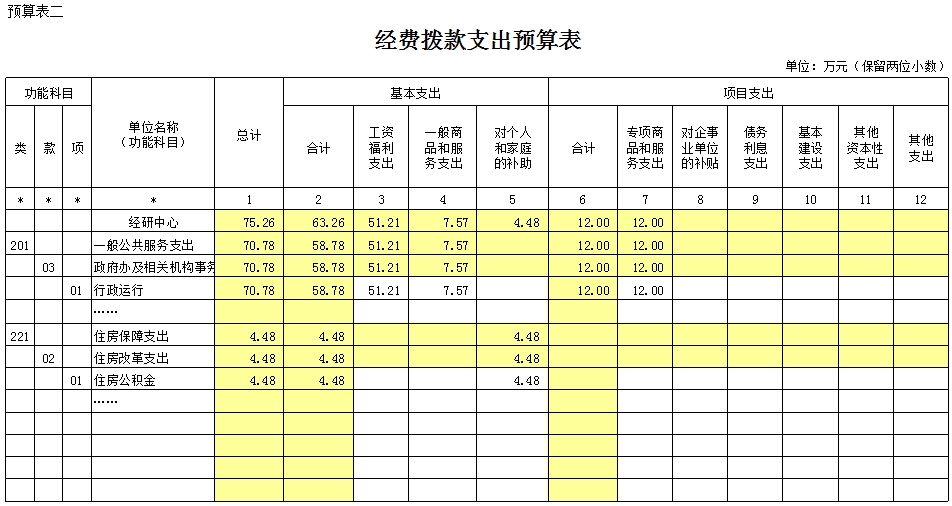 预算表二

经费拨款支出预算表

单位：万元（保留两位小数）

| 功能科目 | | | 单位名称（功能科目） | 总计 | 基本支出 | | | | 项目支出 | | | | | | |
|---|---|---|---|---|---|---|---|---|---|---|---|---|---|---|---|
| 类 | 款 | 项 | | | 合计 | 工资福利支出 | 一般商品和服务支出 | 对个人和家庭的补助 | 合计 | 专项商品和服务支出 | 对企事业单位的补贴 | 债务利息支出 | 基本建设支出 | 其他资本性支出 | 其他支出 |
| * | * | * | * | 1 | 2 | 3 | 4 | 5 | 6 | 7 | 8 | 9 | 10 | 11 | 12 |
| | | | 经研中心 | 75.26 | 63.26 | 51.21 | 7.57 | 4.48 | 12.00 | 12.00 | | | | | |
| 201 | | | 一般公共服务支出 | 70.78 | 58.78 | 51.21 | 7.57 | | 12.00 | 12.00 | | | | | |
| | 03 | | 政府办及相关机构事务 | 70.78 | 58.78 | 51.21 | 7.57 | | 12.00 | 12.00 | | | | | |
| | | 01 | 行政运行 | 70.78 | 58.78 | 51.21 | 7.57 | | 12.00 | 12.00 | | | | | |
| | | | …… | | | | | | | | | | | | |
| 221 | | | 住房保障支出 | 4.48 | 4.48 | | | 4.48 | | | | | | | |
| | 02 | | 住房改革支出 | 4.48 | 4.48 | | | 4.48 | | | | | | | |
| | | 01 | 住房公积金 | 4.48 | 4.48 | | | 4.48 | | | | | | | |
| | | | …… | | | | | | | | | | | | |